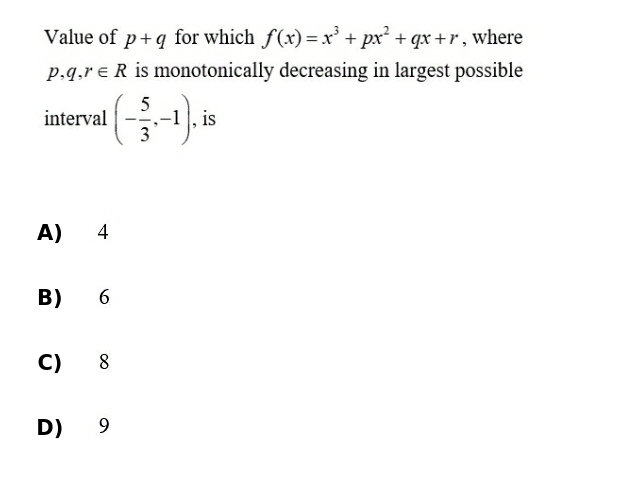 Value of $p+q$ for which $f(x)=x^3+px^2+qx+r$, where $p,q,r \in R$ is monotonically decreasing in largest possible interval $\left(-\frac{5}{3},-1\right)$, is

A) 4

B) 6

C) 8

D) 9